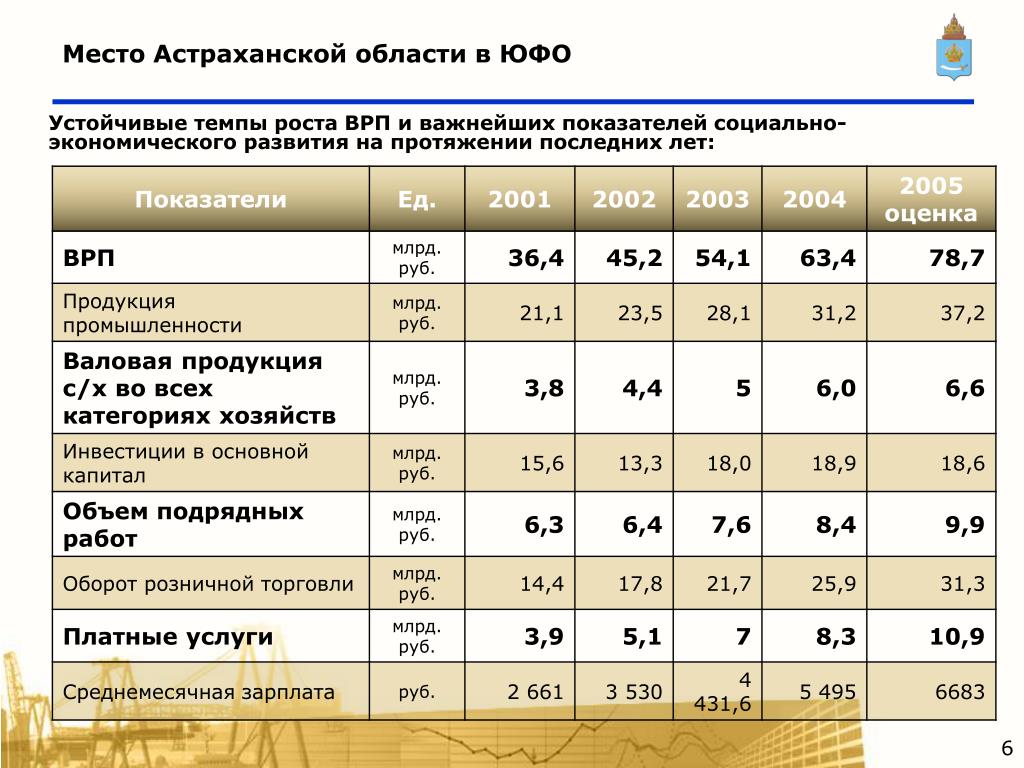 Место Астраханской области в ЮФО

Устойчивые темпы роста ВРП и важнейших показателей социально-экономического развития на протяжении последних лет:

| Показатели | Ед. | 2001 | 2002 | 2003 | 2004 | 2005 оценка |
|---|---|---|---|---|---|---|
| ВРП | млрд. руб. | 36,4 | 45,2 | 54,1 | 63,4 | 78,7 |
| Продукция промышленности | млрд. руб. | 21,1 | 23,5 | 28,1 | 31,2 | 37,2 |
| Валовая продукция с/х во всех категориях хозяйств | млрд. руб. | 3,8 | 4,4 | 5 | 6,0 | 6,6 |
| Инвестиции в основной капитал | млрд. руб. | 15,6 | 13,3 | 18,0 | 18,9 | 18,6 |
| Объем подрядных работ | млрд. руб. | 6,3 | 6,4 | 7,6 | 8,4 | 9,9 |
| Оборот розничной торговли | млрд. руб. | 14,4 | 17,8 | 21,7 | 25,9 | 31,3 |
| Платные услуги | млрд. руб. | 3,9 | 5,1 | 7 | 8,3 | 10,9 |
| Среднемесячная зарплата | руб. | 2 661 | 3 530 | 4 431,6 | 5 495 | 6683 |

6